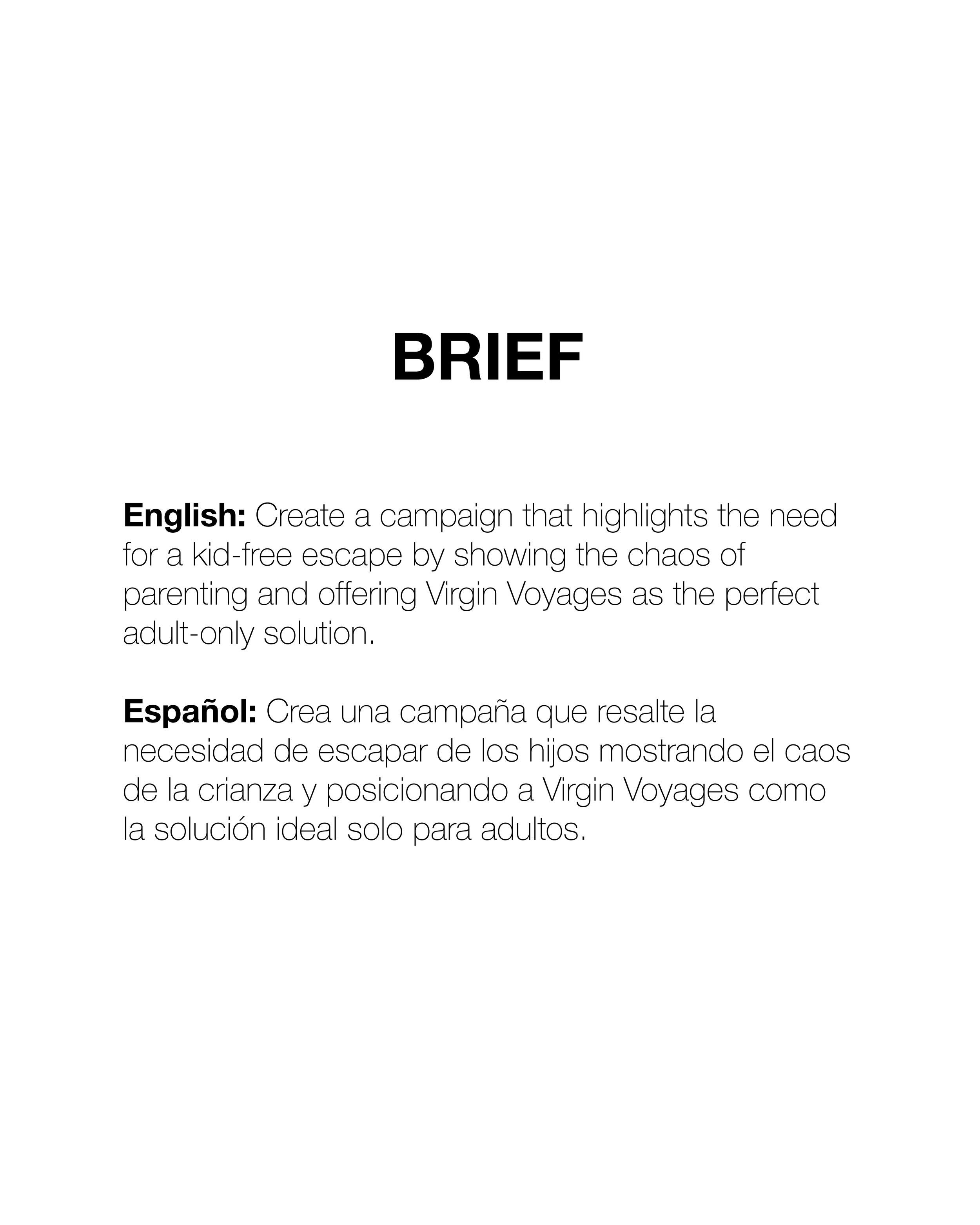 BRIEF

English: Create a campaign that highlights the need for a kid-free escape by showing the chaos of parenting and offering Virgin Voyages as the perfect adult-only solution.

Español: Crea una campaña que resalte la necesidad de escapar de los hijos mostrando el caos de la crianza y posicionando a Virgin Voyages como la solución ideal solo para adultos.